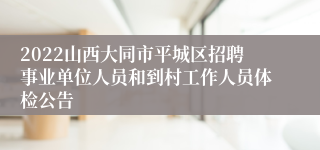 2022山西大同市平城区招聘事业单位人员和到村工作人员体检公告